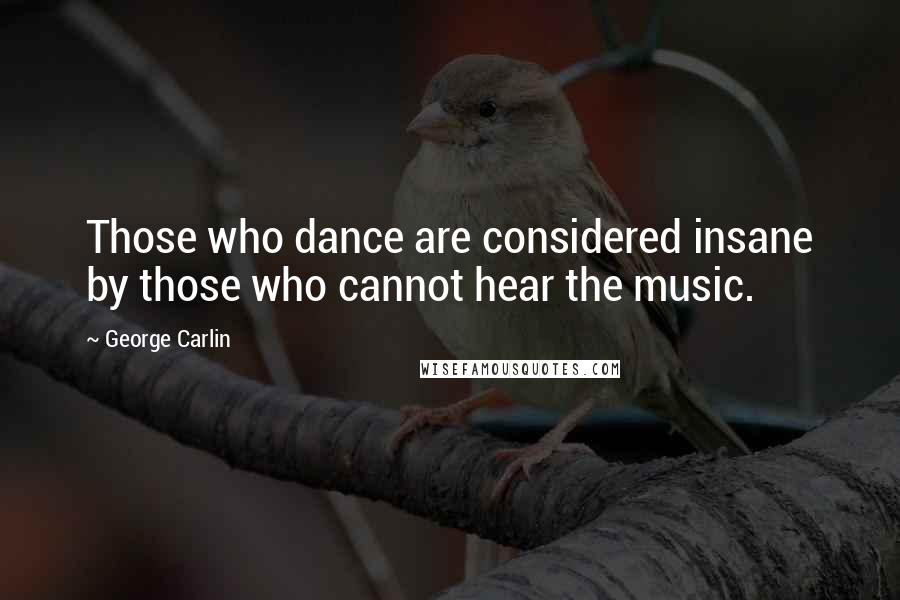 Those who dance are considered insane by those who cannot hear the music.

~ George Carlin

WISEFAMOUSQUOTES.COM